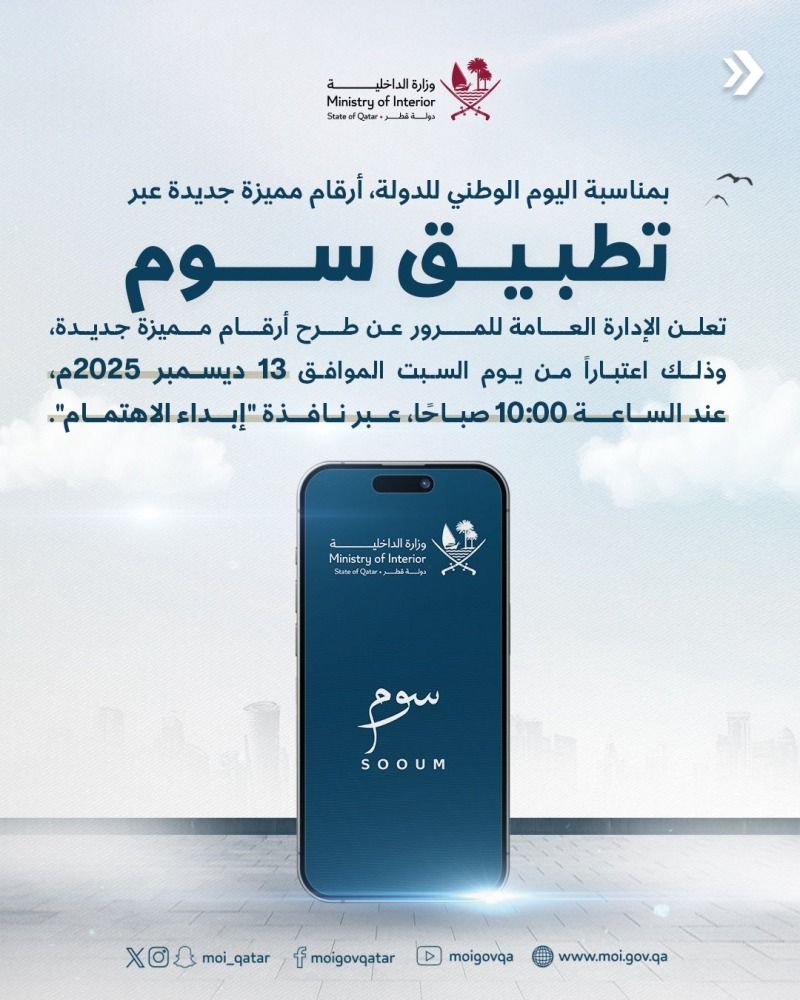 وزارة الداخلية
Ministry of Interior
State of Qatar • دولة قطر

بمناسبة اليوم الوطني للدولة، أرقام مميزة جديدة عبر

تطبيق سوم

تعلن الإدارة العامة للمرور عن طرح أرقام مميزة جديدة، وذلك اعتباراً من يوم السبت الموافق 13 ديسمبر 2025م، عند الساعة 10:00 صباحًا، عبر نافذة "إبداء الاهتمام".

وزارة الداخلية
Ministry of Interior
State of Qatar • دولة قطر

سوم
SOOUM

moi_qatar moigovqatar moigovqa www.moi.gov.qa